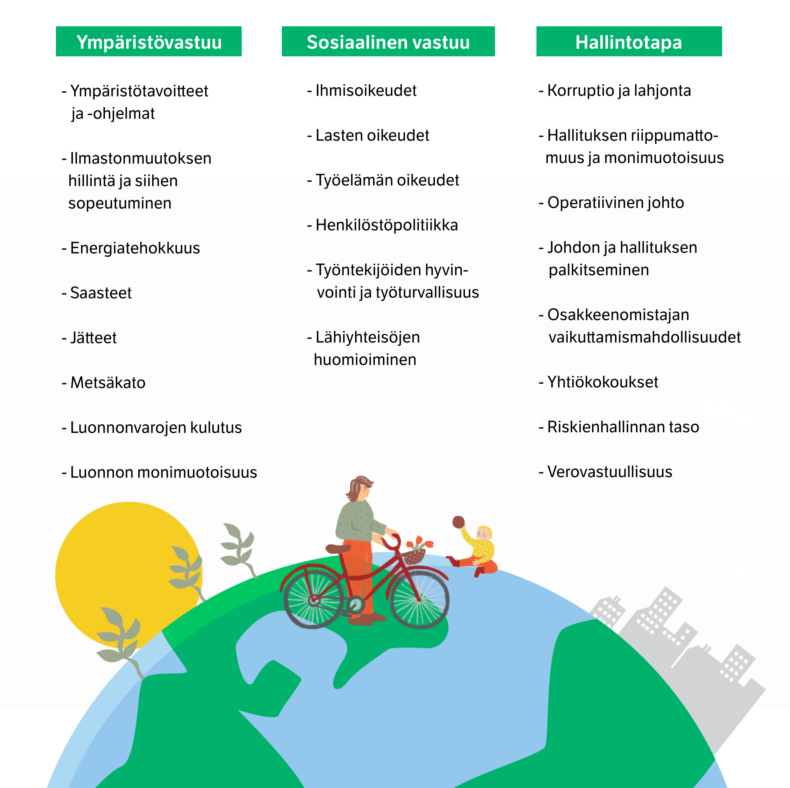 Ympäristövastuu

- Ympäristötavoitteet ja -ohjelmat

- Ilmastonmuutoksen hillintä ja siihen sopeutuminen

- Energiatehokkuus

- Saasteet

- Jätteet

- Metsäkato

- Luonnonvarojen kulutus

- Luonnon monimuotoisuus

Sosiaalinen vastuu

- Ihmisoikeudet

- Lasten oikeudet

- Työelämän oikeudet

- Henkilöstöpolitiikka

- Työntekijöiden hyvinvointi ja työturvallisuus

- Lähiyhteisöjen huomioiminen

Hallintotapa

- Korruptio ja lahjonta

- Hallituksen riippumattomuus ja monimuotoisuus

- Operatiivinen johto

- Johdon ja hallituksen palkitseminen

- Osakkeenomistajan vaikuttamismahdollisuudet

- Yhtiökokoukset

- Riskienhallinnan taso

- Verovastuullisuus